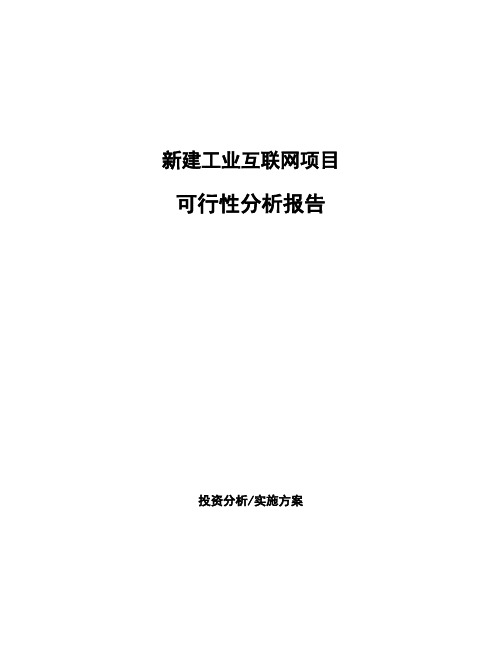 新建工业互联网项目

可行性分析报告

投资分析/实施方案